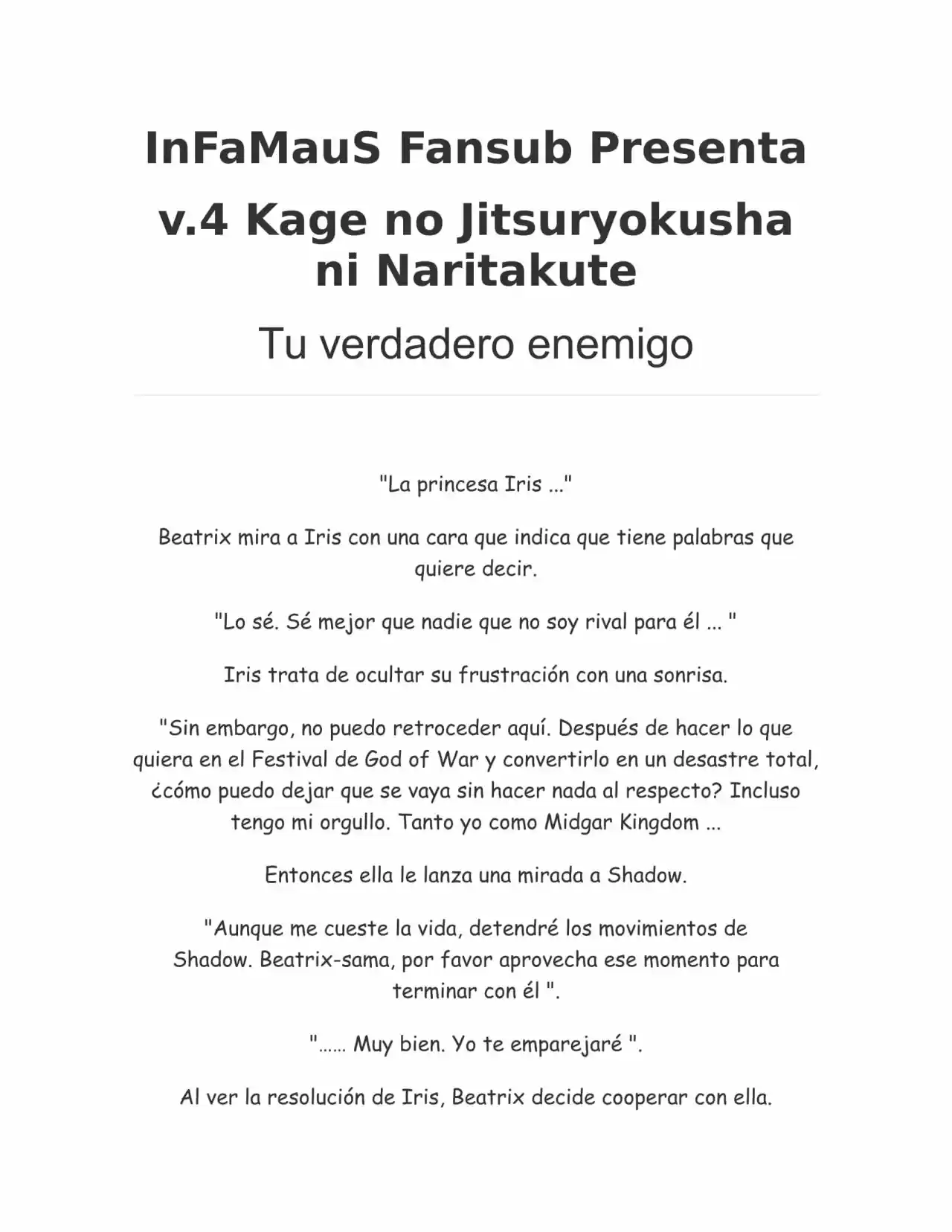 InFaMauS Fansub Presenta

v.4 Kage no Jitsuryokusha ni Naritakute

Tu verdadero enemigo

"La princesa Iris ..."

Beatrix mira a Iris con una cara que indica que tiene palabras que quiere decir.

"Lo sé. Sé mejor que nadie que no soy rival para él ... "

Iris trata de ocultar su frustración con una sonrisa.

"Sin embargo, no puedo retroceder aquí. Después de hacer lo que quiera en el Festival de God of War y convertirlo en un desastre total, ¿cómo puedo dejar que se vaya sin hacer nada al respecto? Incluso tengo mi orgullo. Tanto yo como Midgar Kingdom ...

Entonces ella le lanza una mirada a Shadow.

"Aunque me cueste la vida, detendré los movimientos de Shadow. Beatrix-sama, por favor aprovecha ese momento para terminar con él ".

"...... Muy bien. Yo te emparejaré ".

Al ver la resolución de Iris, Beatrix decide cooperar con ella.